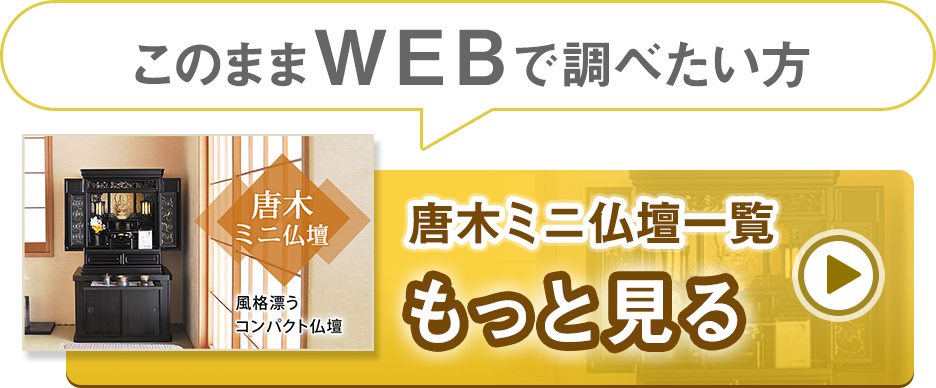 このままWEBで調べたい方

唐木
ミニ仏壇

風格漂う
コンパクト仏壇

唐木ミニ仏壇一覧
もっと見る